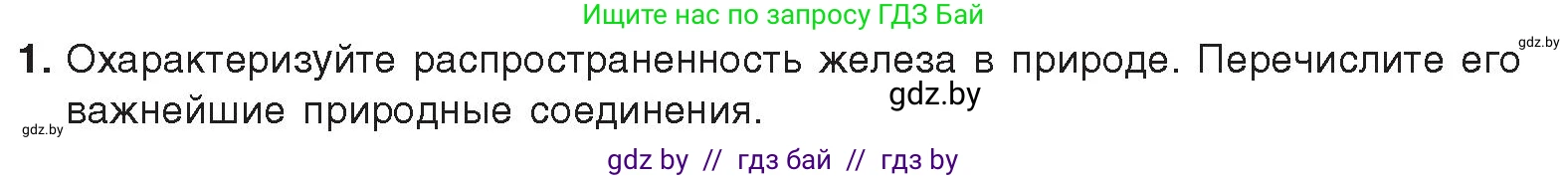 Ищите нас по запросу ГДЗ Бай

gdz.by

1. Охарактеризуйте распространенность железа в природе. Перечислите его важнейшие природные соединения.

gdz.by

gdz.by

gdz by // гдз бай // гдз by